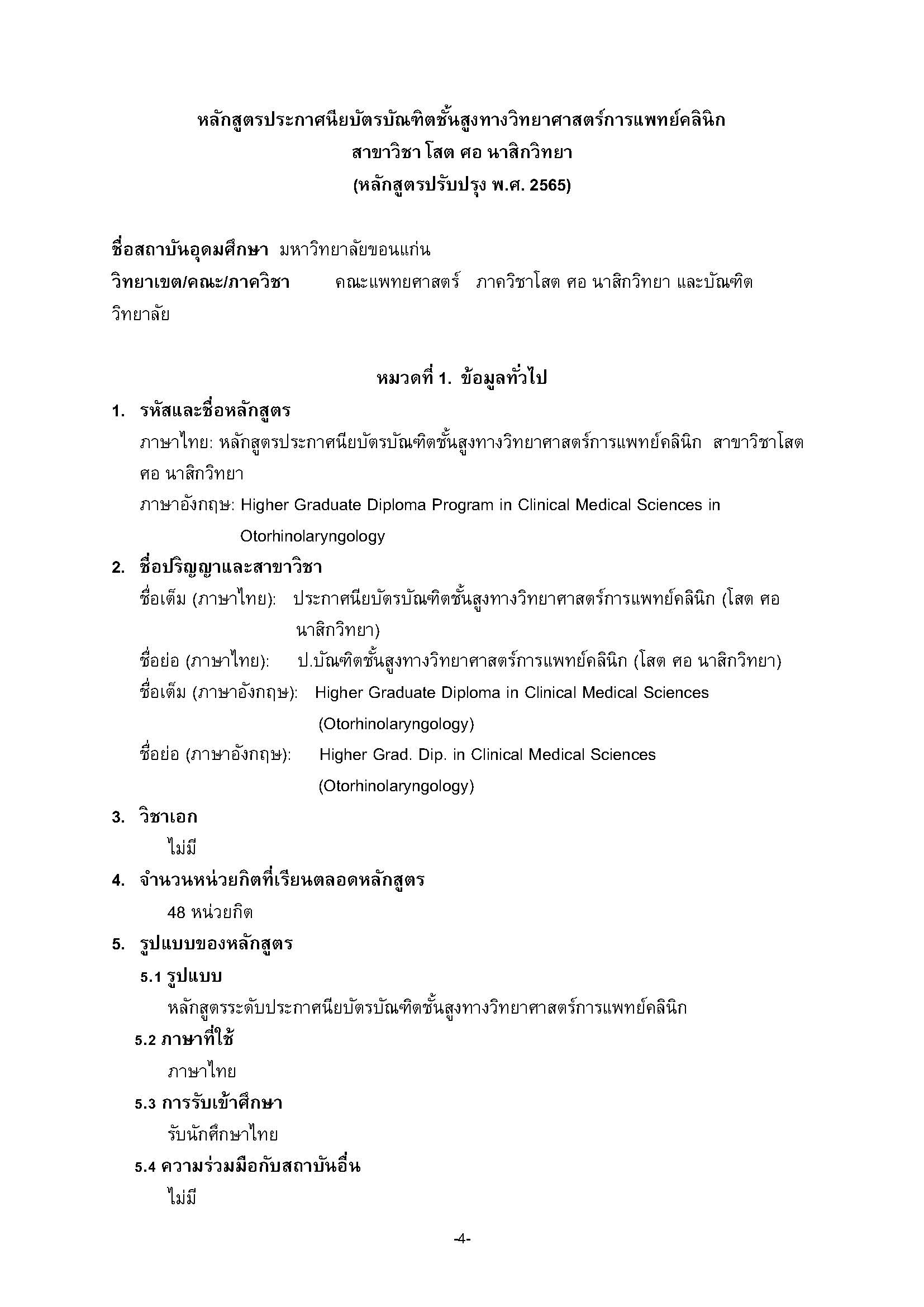 หลักสูตรประกาศนียบัตรบัณฑิตชั้นสูงทางวิทยาศาสตร์การแพทย์คลินิก
สาขาวิชา โสต ศอ นาสิกวิทยา
(หลักสูตรปรับปรุง พ.ศ. 2565)

ชื่อสถาบันอุดมศึกษา มหาวิทยาลัยขอนแก่น
วิทยาเขต/คณะ/ภาควิชา คณะแพทยศาสตร์ ภาควิชาโสต ศอ นาสิกวิทยา และบัณฑิตวิทยาลัย

หมวดที่ 1. ข้อมูลทั่วไป

1. รหัสและชื่อหลักสูตร
ภาษาไทย: หลักสูตรประกาศนียบัตรบัณฑิตชั้นสูงทางวิทยาศาสตร์การแพทย์คลินิก สาขาวิชาโสต ศอ นาสิกวิทยา
ภาษาอังกฤษ: Higher Graduate Diploma Program in Clinical Medical Sciences in Otorhinolaryngology

2. ชื่อปริญญาและสาขาวิชา
ชื่อเต็ม (ภาษาไทย): ประกาศนียบัตรบัณฑิตชั้นสูงทางวิทยาศาสตร์การแพทย์คลินิก (โสต ศอ นาสิกวิทยา)
ชื่อย่อ (ภาษาไทย): ป.บัณฑิตชั้นสูงทางวิทยาศาสตร์การแพทย์คลินิก (โสต ศอ นาสิกวิทยา)
ชื่อเต็ม (ภาษาอังกฤษ): Higher Graduate Diploma in Clinical Medical Sciences (Otorhinolaryngology)
ชื่อย่อ (ภาษาอังกฤษ): Higher Grad. Dip. in Clinical Medical Sciences (Otorhinolaryngology)

3. วิชาเอก
ไม่มี

4. จำนวนหน่วยกิตที่เรียนตลอดหลักสูตร
48 หน่วยกิต

5. รูปแบบของหลักสูตร
5.1 รูปแบบ
หลักสูตรระดับประกาศนียบัตรบัณฑิตชั้นสูงทางวิทยาศาสตร์การแพทย์คลินิก
5.2 ภาษาที่ใช้
ภาษาไทย
5.3 การรับเข้าศึกษา
รับนักศึกษาไทย
5.4 ความร่วมมือกับสถาบันอื่น
ไม่มี

-4-